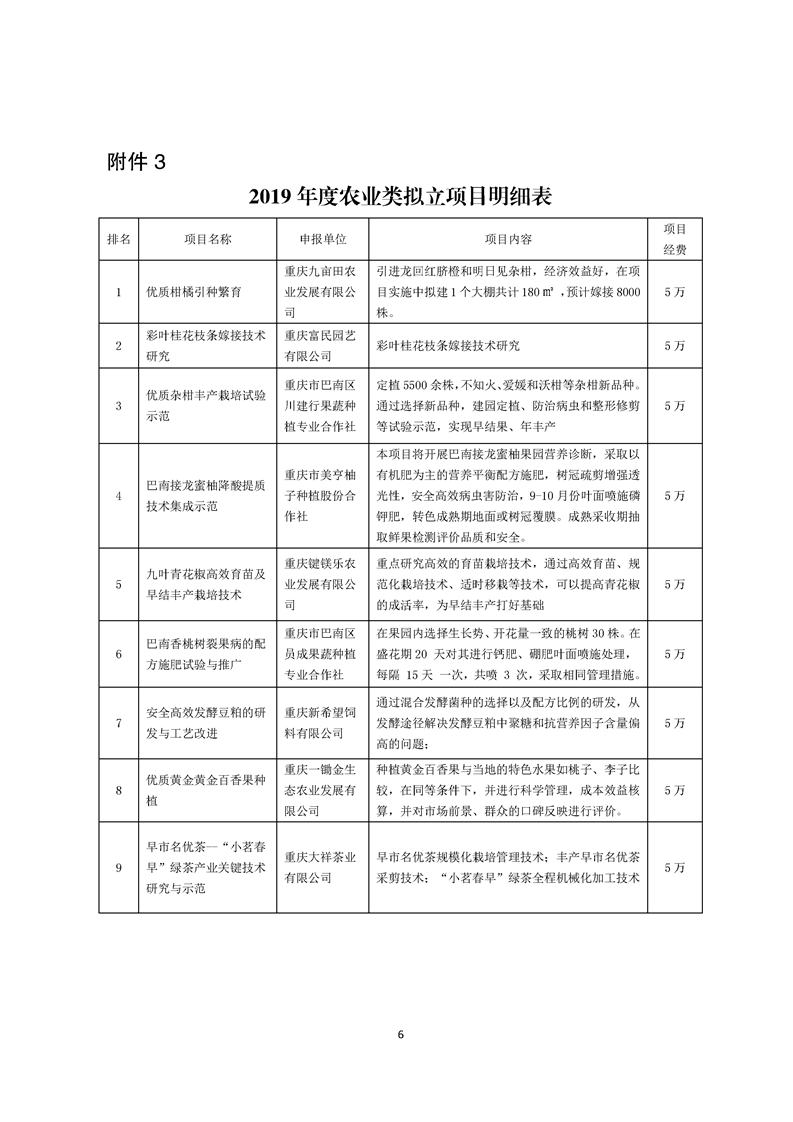 附件 3

2019 年度农业类拟立项目明细表

| 排名 | 项目名称 | 申报单位 | 项目内容 | 项目经费 |
|---|---|---|---|---|
| 1 | 优质柑橘引种繁育 | 重庆九亩田农业发展有限公司 | 引进龙回红脐橙和明日见杂柑，经济效益好，在项目实施中拟建 1 个大棚共计 180 ㎡，预计嫁接 8000 株。 | 5 万 |
| 2 | 彩叶桂花枝条嫁接技术研究 | 重庆富民园艺有限公司 | 彩叶桂花枝条嫁接技术研究 | 5 万 |
| 3 | 优质杂柑丰产栽培试验示范 | 重庆市巴南区川建行果蔬种植专业合作社 | 定植 5500 余株，不知火、爱媛和沃柑等杂柑新品种。通过选择新品种，建园定植、防治病虫和整形修剪等试验示范，实现早结果、年丰产 | 5 万 |
| 4 | 巴南接龙蜜柚降酸提质技术集成示范 | 重庆市美亨柚子种植股份合作社 | 本项目将开展巴南接龙蜜柚果园营养诊断，采取以有机肥为主的营养平衡配方施肥，树冠疏剪增强透光性，安全高效病虫害防治，9-10 月份叶面喷施磷钾肥，转色成熟期地面或树冠覆膜。成熟采收期抽取鲜果检测评价品质和安全。 | 5 万 |
| 5 | 九叶青花椒高效育苗及早结丰产栽培技术 | 重庆键镁乐农业发展有限公司 | 重点研究高效的育苗栽培技术，通过高效育苗、规范化栽培技术、适时移栽等技术，可以提高青花椒的成活率，为早结丰产打好基础 | 5 万 |
| 6 | 巴南香桃树裂果病的配方施肥试验与推广 | 重庆市巴南区员成果蔬种植专业合作社 | 在果园内选择生长势、开花量一致的桃树 30 株。在盛花期 20 天对其进行钙肥、硼肥叶面喷施处理，每隔 15 天 一次，共喷 3 次，采取相同管理措施。 | 5 万 |
| 7 | 安全高效发酵豆粕的研发与工艺改进 | 重庆新希望饲料有限公司 | 通过混合发酵菌种的选择以及配方比例的研发，从发酵途径解决发酵豆粕中聚糖和抗营养因子含量偏高的问题； | 5 万 |
| 8 | 优质黄金黄金百香果种植 | 重庆一锄金生态农业发展有限公司 | 种植黄金百香果与当地的特色水果如桃子、李子比较，在同等条件下，并进行科学管理，成本效益核算，并对市场前景、群众的口碑反映进行评价。 | 5 万 |
| 9 | 早市名优茶—“小茗春早”绿茶产业关键技术研究与示范 | 重庆大祥茶业有限公司 | 早市名优茶规模化栽培管理技术；丰产早市名优茶采剪技术；“小茗春早”绿茶全程机械化加工技术 | 5 万 |

6